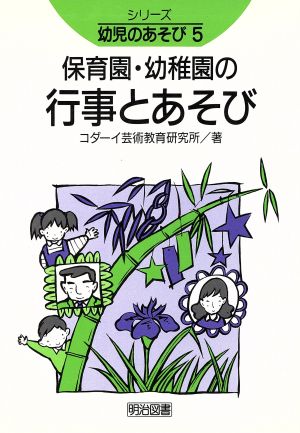 シリーズ
幼児のあそび 5

保育園・幼稚園の
行事とあそび

コダーイ芸術教育研究所／著

明治図書